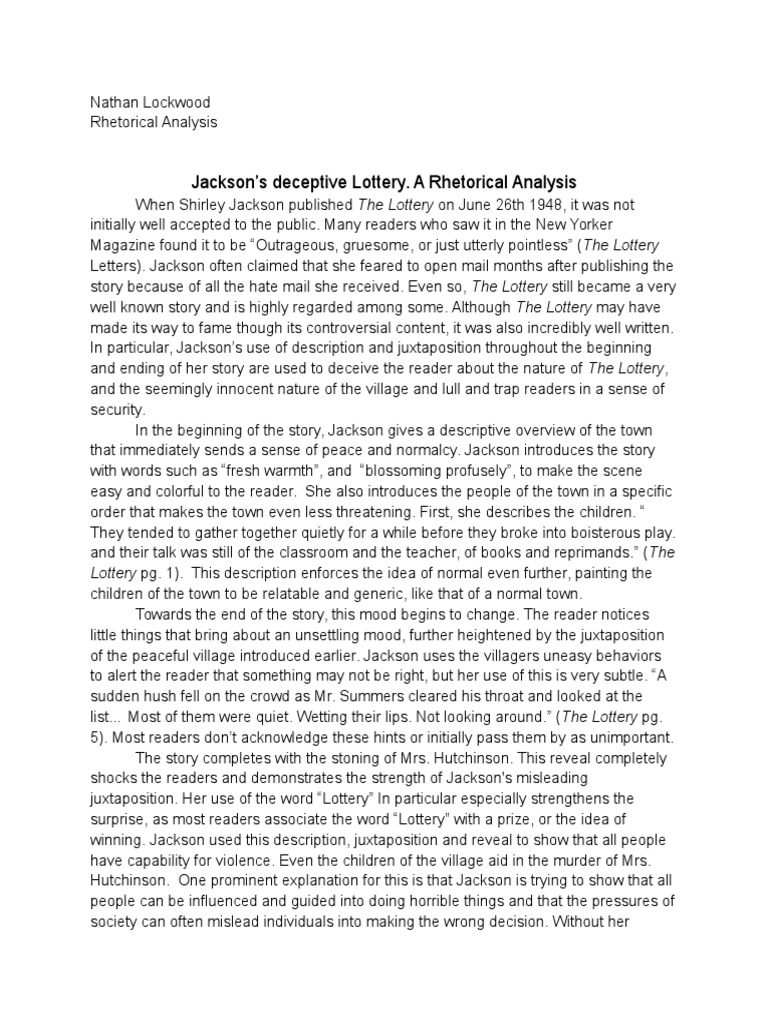 Nathan Lockwood
Rhetorical Analysis

Jackson's deceptive Lottery. A Rhetorical Analysis

When Shirley Jackson published The Lottery on June 26th 1948, it was not initially well accepted to the public. Many readers who saw it in the New Yorker Magazine found it to be "Outrageous, gruesome, or just utterly pointless" (The Lottery Letters). Jackson often claimed that she feared to open mail months after publishing the story because of all the hate mail she received. Even so, The Lottery still became a very well known story and is highly regarded among some. Although The Lottery may have made its way to fame though its controversial content, it was also incredibly well written. In particular, Jackson's use of description and juxtaposition throughout the beginning and ending of her story are used to deceive the reader about the nature of The Lottery, and the seemingly innocent nature of the village and lull and trap readers in a sense of security.

In the beginning of the story, Jackson gives a descriptive overview of the town that immediately sends a sense of peace and normalcy. Jackson introduces the story with words such as "fresh warmth", and "blossoming profusely", to make the scene easy and colorful to the reader. She also introduces the people of the town in a specific order that makes the town even less threatening. First, she describes the children. " They tended to gather together quietly for a while before they broke into boisterous play. and their talk was still of the classroom and the teacher, of books and reprimands." (The Lottery pg. 1). This description enforces the idea of normal even further, painting the children of the town to be relatable and generic, like that of a normal town.

Towards the end of the story, this mood begins to change. The reader notices little things that bring about an unsettling mood, further heightened by the juxtaposition of the peaceful village introduced earlier. Jackson uses the villagers uneasy behaviors to alert the reader that something may not be right, but her use of this is very subtle. "A sudden hush fell on the crowd as Mr. Summers cleared his throat and looked at the list... Most of them were quiet. Wetting their lips. Not looking around." (The Lottery pg. 5). Most readers don't acknowledge these hints or initially pass them by as unimportant.

The story completes with the stoning of Mrs. Hutchinson. This reveal completely shocks the readers and demonstrates the strength of Jackson's misleading juxtaposition. Her use of the word "Lottery" In particular especially strengthens the surprise, as most readers associate the word "Lottery" with a prize, or the idea of winning. Jackson used this description, juxtaposition and reveal to show that all people have capability for violence. Even the children of the village aid in the murder of Mrs. Hutchinson. One prominent explanation for this is that Jackson is trying to show that all people can be influenced and guided into doing horrible things and that the pressures of society can often mislead individuals into making the wrong decision. Without her